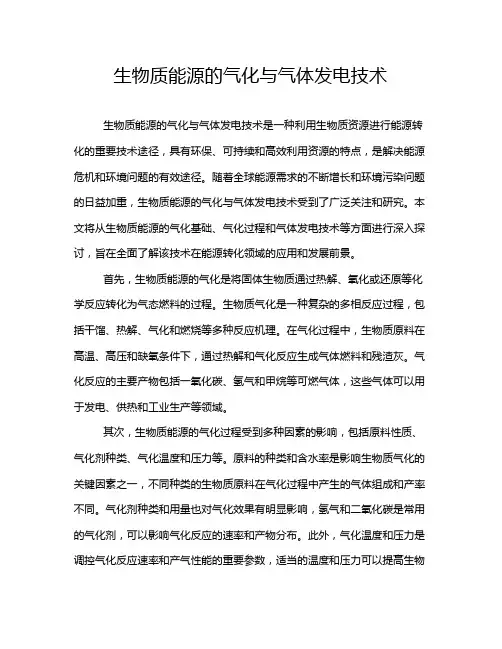 生物质能源的气化与气体发电技术

生物质能源的气化与气体发电技术是一种利用生物质资源进行能源转化的重要技术途径，具有环保、可持续和高效利用资源的特点，是解决能源危机和环境问题的有效途径。随着全球能源需求的不断增长和环境污染问题的日益加重，生物质能源的气化与气体发电技术受到了广泛关注和研究。本文将从生物质能源的气化基础、气化过程和气体发电技术等方面进行深入探讨，旨在全面了解该技术在能源转化领域的应用和发展前景。

首先，生物质能源的气化是将固体生物质通过热解、氧化或还原等化学反应转化为气态燃料的过程。生物质气化是一种复杂的多相反应过程，包括干馏、热解、气化和燃烧等多种反应机理。在气化过程中，生物质原料在高温、高压和缺氧条件下，通过热解和气化反应生成气体燃料和残渣灰。气化反应的主要产物包括一氧化碳、氢气和甲烷等可燃气体，这些气体可以用于发电、供热和工业生产等领域。

其次，生物质能源的气化过程受到多种因素的影响，包括原料性质、气化剂种类、气化温度和压力等。原料的种类和含水率是影响生物质气化的关键因素之一，不同种类的生物质原料在气化过程中产生的气体组成和产率不同。气化剂种类和用量也对气化效果有明显影响，氢气和二氧化碳是常用的气化剂，可以影响气化反应的速率和产物分布。此外，气化温度和压力是调控气化反应速率和产气性能的重要参数，适当的温度和压力可以提高生物